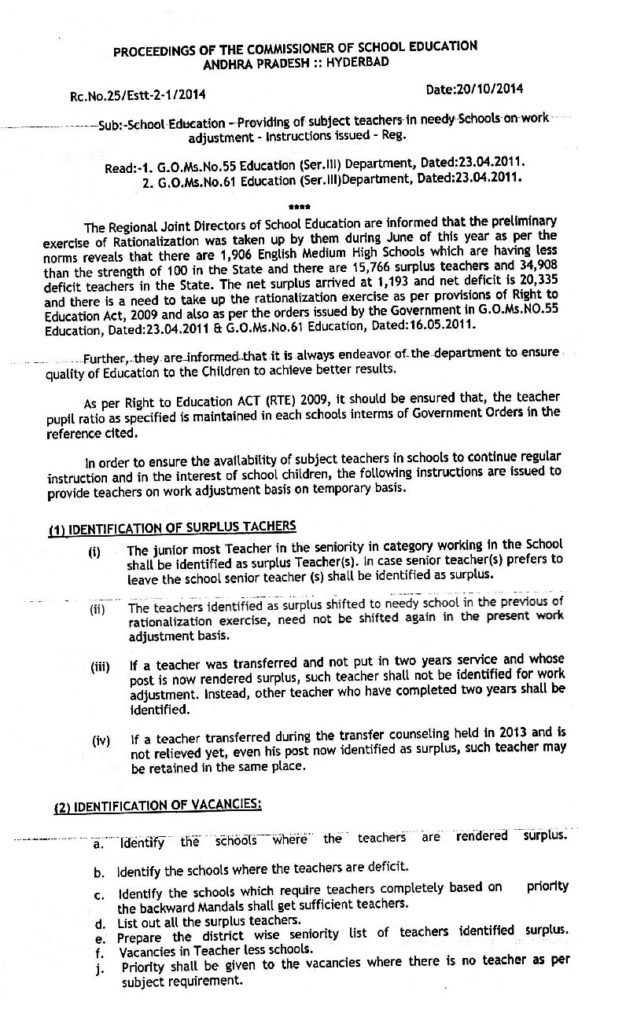 PROCEEDINGS OF THE COMMISSIONER OF SCHOOL EDUCATION
ANDHRA PRADESH :: HYDERBAD

Rc.No.25/Estt-2-1/2014 Date:20/10/2014

Sub:-School Education - Providing of subject teachers in needy Schools on work adjustment - Instructions issued - Reg.

Read:-1. G.O.Ms.No.55 Education (Ser.III) Department, Dated:23.04.2011.
2. G.O.Ms.No.61 Education (Ser.III)Department, Dated:23.04.2011.

****

The Regional Joint Directors of School Education are informed that the preliminary exercise of Rationalization was taken up by them during June of this year as per the norms reveals that there are 1,906 English Medium High Schools which are having less than the strength of 100 in the State and there are 15,766 surplus teachers and 34,908 deficit teachers in the State. The net surplus arrived at 1,193 and net deficit is 20,335 and there is a need to take up the rationalization exercise as per provisions of Right to Education Act, 2009 and also as per the orders issued by the Government in G.O.Ms.NO.55 Education, Dated:23.04.2011 & G.O.Ms.No.61 Education, Dated:16.05.2011.

Further, they are informed that it is always endeavor of the department to ensure quality of Education to the Children to achieve better results.

As per Right to Education ACT (RTE) 2009, it should be ensured that, the teacher pupil ratio as specified is maintained in each schools interms of Government Orders in the reference cited.

In order to ensure the availability of subject teachers in schools to continue regular instruction and in the interest of school children, the following instructions are issued to provide teachers on work adjustment basis on temporary basis.

(1) IDENTIFICATION OF SURPLUS TACHERS

(i) The junior most Teacher in the seniority in category working in the School shall be identified as surplus Teacher(s). In case senior teacher(s) prefers to leave the school senior teacher (s) shall be identified as surplus.

(ii) The teachers identified as surplus shifted to needy school in the previous of rationalization exercise, need not be shifted again in the present work adjustment basis.

(iii) If a teacher was transferred and not put in two years service and whose post is now rendered surplus, such teacher shall not be identified for work adjustment. Instead, other teacher who have completed two years shall be identified.

(iv) If a teacher transferred during the transfer counseling held in 2013 and is not relieved yet, even his post now identified as surplus, such teacher may be retained in the same place.

(2) IDENTIFICATION OF VACANCIES:

a. Identify the schools where the teachers are rendered surplus.
b. Identify the schools where the teachers are deficit.
c. Identify the schools which require teachers completely based on priority the backward Mandals shall get sufficient teachers.
d. List out all the surplus teachers.
e. Prepare the district wise seniority list of teachers identified surplus.
f. Vacancies in Teacher less schools.
j. Priority shall be given to the vacancies where there is no teacher as per subject requirement.